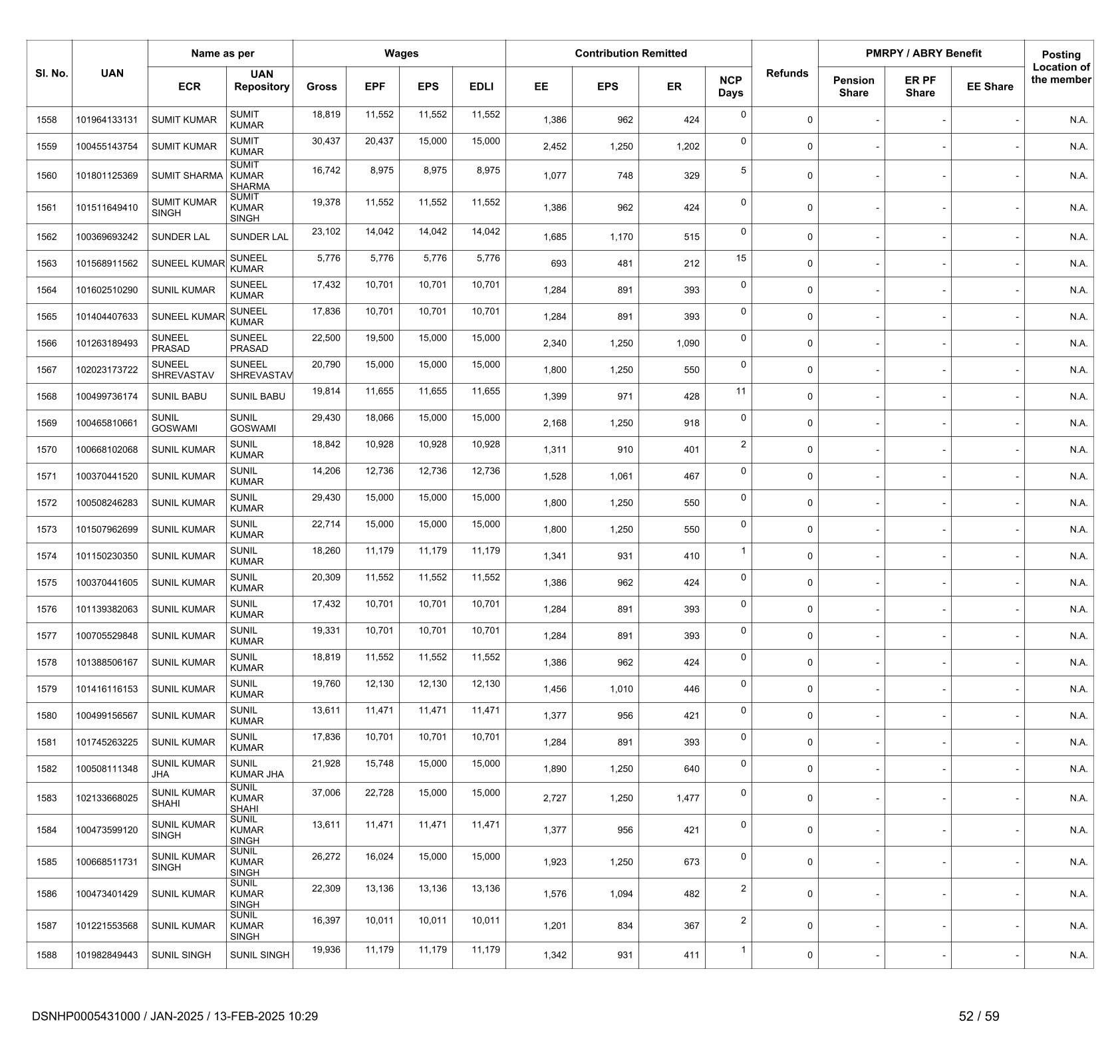 | Sl. No. | UAN | Name as per ECR | Name as per UAN Repository | Wages Gross | Wages EPF | Wages EPS | Wages EDLI | Contribution Remitted EE | Contribution Remitted EPS | Contribution Remitted ER | NCP Days | Refunds | PMRPY / ABRY Benefit Pension Share | PMRPY / ABRY Benefit ER PF Share | PMRPY / ABRY Benefit EE Share | Posting Location of the member |
|---|---|---|---|---|---|---|---|---|---|---|---|---|---|---|---|---|
| 1558 | 101964133131 | SUMIT KUMAR | SUMIT KUMAR | 18,819 | 11,552 | 11,552 | 11,552 | 1,386 | 962 | 424 | 0 | 0 | - | - | - | N.A. |
| 1559 | 100455143754 | SUMIT KUMAR | SUMIT KUMAR | 30,437 | 20,437 | 15,000 | 15,000 | 2,452 | 1,250 | 1,202 | 0 | 0 | - | - | - | N.A. |
| 1560 | 101801125369 | SUMIT SHARMA | SUMIT KUMAR SHARMA | 16,742 | 8,975 | 8,975 | 8,975 | 1,077 | 748 | 329 | 5 | 0 | - | - | - | N.A. |
| 1561 | 101511649410 | SUMIT KUMAR SINGH | SUMIT KUMAR SINGH | 19,378 | 11,552 | 11,552 | 11,552 | 1,386 | 962 | 424 | 0 | 0 | - | - | - | N.A. |
| 1562 | 100369693242 | SUNDER LAL | SUNDER LAL | 23,102 | 14,042 | 14,042 | 14,042 | 1,685 | 1,170 | 515 | 0 | 0 | - | - | - | N.A. |
| 1563 | 101568911562 | SUNEEL KUMAR | SUNEEL KUMAR | 5,776 | 5,776 | 5,776 | 5,776 | 693 | 481 | 212 | 15 | 0 | - | - | - | N.A. |
| 1564 | 101602510290 | SUNIL KUMAR | SUNEEL KUMAR | 17,432 | 10,701 | 10,701 | 10,701 | 1,284 | 891 | 393 | 0 | 0 | - | - | - | N.A. |
| 1565 | 101404407633 | SUNEEL KUMAR | SUNEEL KUMAR | 17,836 | 10,701 | 10,701 | 10,701 | 1,284 | 891 | 393 | 0 | 0 | - | - | - | N.A. |
| 1566 | 101263189493 | SUNEEL PRASAD | SUNEEL PRASAD | 22,500 | 19,500 | 15,000 | 15,000 | 2,340 | 1,250 | 1,090 | 0 | 0 | - | - | - | N.A. |
| 1567 | 102023173722 | SUNEEL SHREVASTAV | SUNEEL SHREVASTAV | 20,790 | 15,000 | 15,000 | 15,000 | 1,800 | 1,250 | 550 | 0 | 0 | - | - | - | N.A. |
| 1568 | 100499736174 | SUNIL BABU | SUNIL BABU | 19,814 | 11,655 | 11,655 | 11,655 | 1,399 | 971 | 428 | 11 | 0 | - | - | - | N.A. |
| 1569 | 100465810661 | SUNIL GOSWAMI | SUNIL GOSWAMI | 29,430 | 18,066 | 15,000 | 15,000 | 2,168 | 1,250 | 918 | 0 | 0 | - | - | - | N.A. |
| 1570 | 100668102068 | SUNIL KUMAR | SUNIL KUMAR | 18,842 | 10,928 | 10,928 | 10,928 | 1,311 | 910 | 401 | 2 | 0 | - | - | - | N.A. |
| 1571 | 100370441520 | SUNIL KUMAR | SUNIL KUMAR | 14,206 | 12,736 | 12,736 | 12,736 | 1,528 | 1,061 | 467 | 0 | 0 | - | - | - | N.A. |
| 1572 | 100508246283 | SUNIL KUMAR | SUNIL KUMAR | 29,430 | 15,000 | 15,000 | 15,000 | 1,800 | 1,250 | 550 | 0 | 0 | - | - | - | N.A. |
| 1573 | 101507962699 | SUNIL KUMAR | SUNIL KUMAR | 22,714 | 15,000 | 15,000 | 15,000 | 1,800 | 1,250 | 550 | 0 | 0 | - | - | - | N.A. |
| 1574 | 101150230350 | SUNIL KUMAR | SUNIL KUMAR | 18,260 | 11,179 | 11,179 | 11,179 | 1,341 | 931 | 410 | 1 | 0 | - | - | - | N.A. |
| 1575 | 100370441605 | SUNIL KUMAR | SUNIL KUMAR | 20,309 | 11,552 | 11,552 | 11,552 | 1,386 | 962 | 424 | 0 | 0 | - | - | - | N.A. |
| 1576 | 101139382063 | SUNIL KUMAR | SUNIL KUMAR | 17,432 | 10,701 | 10,701 | 10,701 | 1,284 | 891 | 393 | 0 | 0 | - | - | - | N.A. |
| 1577 | 100705529848 | SUNIL KUMAR | SUNIL KUMAR | 19,331 | 10,701 | 10,701 | 10,701 | 1,284 | 891 | 393 | 0 | 0 | - | - | - | N.A. |
| 1578 | 101388506167 | SUNIL KUMAR | SUNIL KUMAR | 18,819 | 11,552 | 11,552 | 11,552 | 1,386 | 962 | 424 | 0 | 0 | - | - | - | N.A. |
| 1579 | 101416116153 | SUNIL KUMAR | SUNIL KUMAR | 19,760 | 12,130 | 12,130 | 12,130 | 1,456 | 1,010 | 446 | 0 | 0 | - | - | - | N.A. |
| 1580 | 100499156567 | SUNIL KUMAR | SUNIL KUMAR | 13,611 | 11,471 | 11,471 | 11,471 | 1,377 | 956 | 421 | 0 | 0 | - | - | - | N.A. |
| 1581 | 101745263225 | SUNIL KUMAR | SUNIL KUMAR | 17,836 | 10,701 | 10,701 | 10,701 | 1,284 | 891 | 393 | 0 | 0 | - | - | - | N.A. |
| 1582 | 100508111348 | SUNIL KUMAR JHA | SUNIL KUMAR JHA | 21,928 | 15,748 | 15,000 | 15,000 | 1,890 | 1,250 | 640 | 0 | 0 | - | - | - | N.A. |
| 1583 | 102133668025 | SUNIL KUMAR SHAHI | SUNIL KUMAR SHAHI | 37,006 | 22,728 | 15,000 | 15,000 | 2,727 | 1,250 | 1,477 | 0 | 0 | - | - | - | N.A. |
| 1584 | 100473599120 | SUNIL KUMAR SINGH | SUNIL KUMAR SINGH | 13,611 | 11,471 | 11,471 | 11,471 | 1,377 | 956 | 421 | 0 | 0 | - | - | - | N.A. |
| 1585 | 100668511731 | SUNIL KUMAR SINGH | SUNIL KUMAR SINGH | 26,272 | 16,024 | 15,000 | 15,000 | 1,923 | 1,250 | 673 | 0 | 0 | - | - | - | N.A. |
| 1586 | 100473401429 | SUNIL KUMAR | SUNIL KUMAR SINGH | 22,309 | 13,136 | 13,136 | 13,136 | 1,576 | 1,094 | 482 | 2 | 0 | - | - | - | N.A. |
| 1587 | 101221553568 | SUNIL KUMAR | SUNIL KUMAR SINGH | 16,397 | 10,011 | 10,011 | 10,011 | 1,201 | 834 | 367 | 2 | 0 | - | - | - | N.A. |
| 1588 | 101982849443 | SUNIL SINGH | SUNIL SINGH | 19,936 | 11,179 | 11,179 | 11,179 | 1,342 | 931 | 411 | 1 | 0 | - | - | - | N.A. |

DSNHP0005431000 / JAN-2025 / 13-FEB-2025 10:29

52 / 59